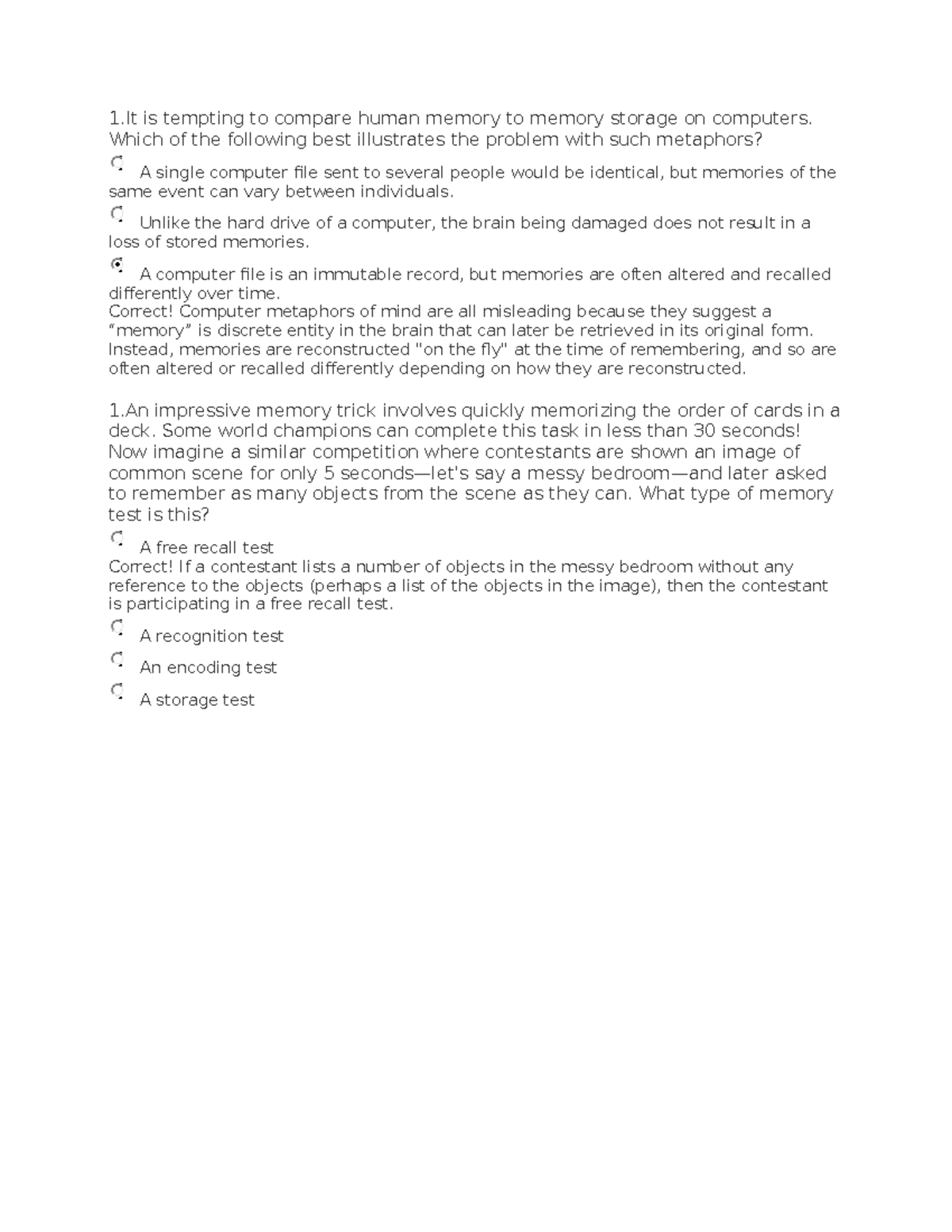 1.It is tempting to compare human memory to memory storage on computers. Which of the following best illustrates the problem with such metaphors?

A single computer file sent to several people would be identical, but memories of the same event can vary between individuals.

Unlike the hard drive of a computer, the brain being damaged does not result in a loss of stored memories.

A computer file is an immutable record, but memories are often altered and recalled differently over time.
Correct! Computer metaphors of mind are all misleading because they suggest a “memory” is discrete entity in the brain that can later be retrieved in its original form. Instead, memories are reconstructed "on the fly" at the time of remembering, and so are often altered or recalled differently depending on how they are reconstructed.

1.An impressive memory trick involves quickly memorizing the order of cards in a deck. Some world champions can complete this task in less than 30 seconds! Now imagine a similar competition where contestants are shown an image of common scene for only 5 seconds—let's say a messy bedroom—and later asked to remember as many objects from the scene as they can. What type of memory test is this?

A free recall test
Correct! If a contestant lists a number of objects in the messy bedroom without any reference to the objects (perhaps a list of the objects in the image), then the contestant is participating in a free recall test.

A recognition test

An encoding test

A storage test